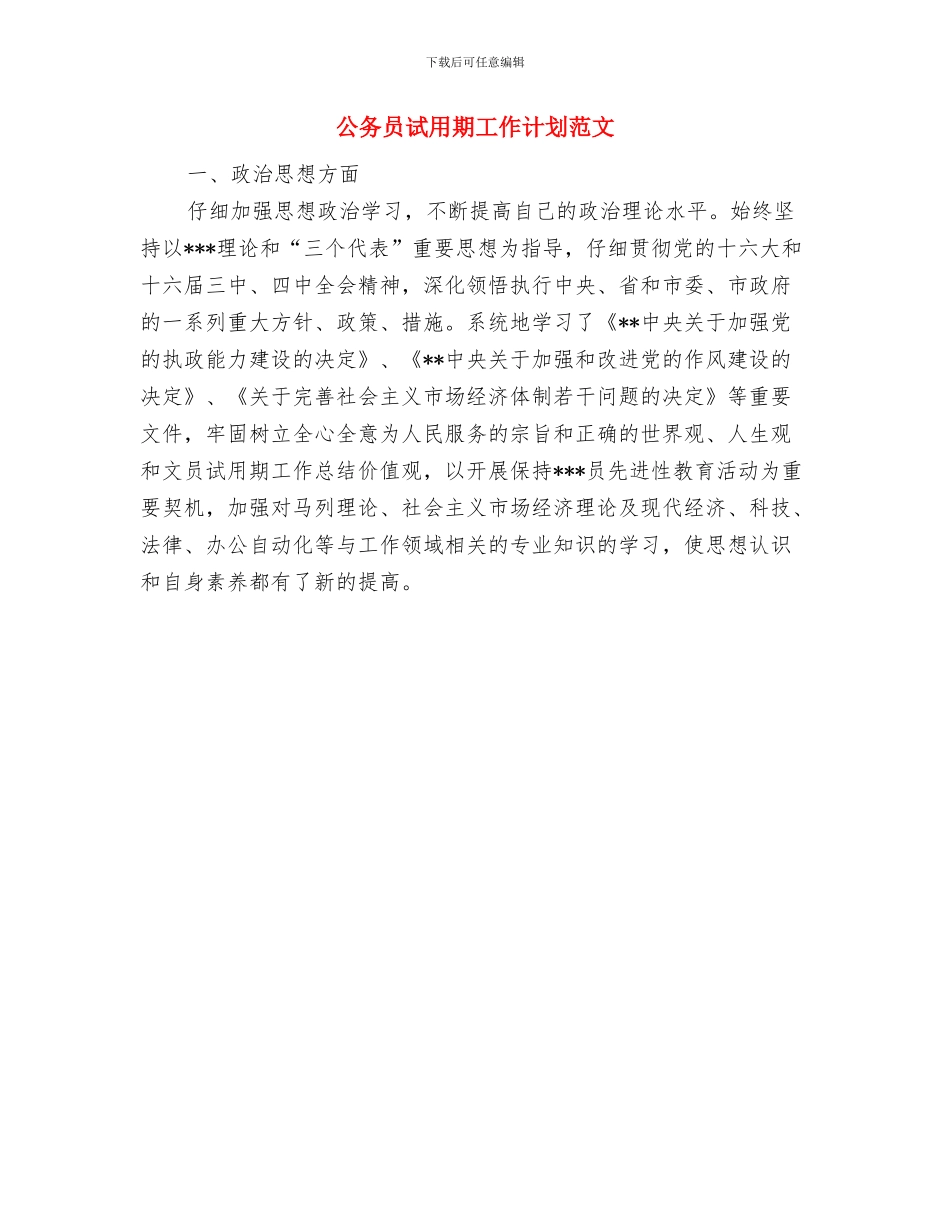 下载后可任意编辑

公务员试用期工作计划范文

一、政治思想方面

仔细加强思想政治学习，不断提高自己的政治理论水平。始终坚持以***理论和“三个代表”重要思想为指导，仔细贯彻党的十六大和十六届三中、四中全会精神，深化领悟执行中央、省和市委、市政府的一系列重大方针、政策、措施。系统地学习了《**中央关于加强党的执政能力建设的决定》、《**中央关于加强和改进党的作风建设的决定》、《关于完善社会主义市场经济体制若干问题的决定》等重要文件，牢固树立全心全意为人民服务的宗旨和正确的世界观、人生观和文员试用期工作总结价值观，以开展保持***员先进性教育活动为重要契机，加强对马列理论、社会主义市场经济理论及现代经济、科技、法律、办公自动化等与工作领域相关的专业知识的学习，使思想认识和自身素养都有了新的提高。